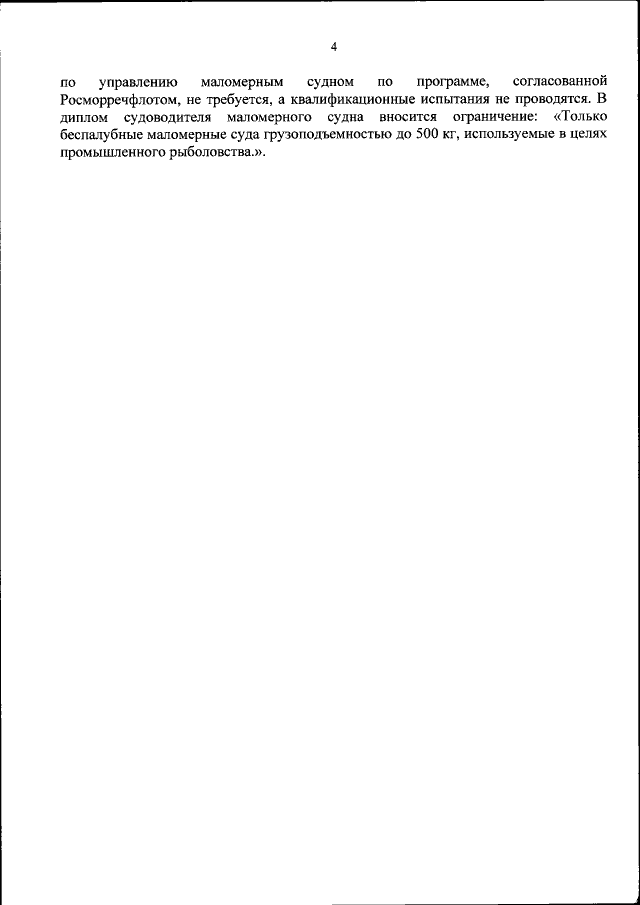 4

по управлению маломерным судном по программе, согласованной Росморречфлотом, не требуется, а квалификационные испытания не проводятся. В диплом судоводителя маломерного судна вносится ограничение: «Только беспалубные маломерные суда грузоподъемностью до 500 кг, используемые в целях промышленного рыболовства.».